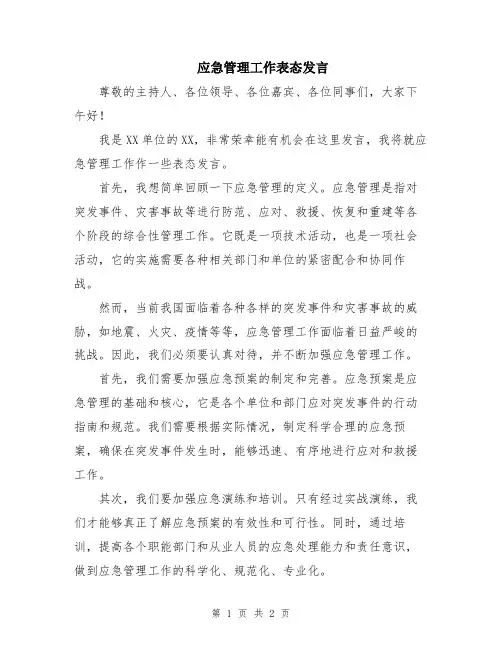 应急管理工作表态发言

尊敬的主持人、各位领导、各位嘉宾、各位同事们，大家下午好！

我是XX单位的XX，非常荣幸能有机会在这里发言，我将就应急管理工作作一些表态发言。

首先，我想简单回顾一下应急管理的定义。应急管理是指对突发事件、灾害事故等进行防范、应对、救援、恢复和重建等各个阶段的综合性管理工作。它既是一项技术活动，也是一项社会活动，它的实施需要各种相关部门和单位的紧密配合和协同作战。

然而，当前我国面临着各种各样的突发事件和灾害事故的威胁，如地震、火灾、疫情等等，应急管理工作面临着日益严峻的挑战。因此，我们必须要认真对待，并不断加强应急管理工作。

首先，我们需要加强应急预案的制定和完善。应急预案是应急管理的基础和核心，它是各个单位和部门应对突发事件的行动指南和规范。我们需要根据实际情况，制定科学合理的应急预案，确保在突发事件发生时，能够迅速、有序地进行应对和救援工作。

其次，我们要加强应急演练和培训。只有经过实战演练，我们才能够真正了解应急预案的有效性和可行性。同时，通过培训，提高各个职能部门和从业人员的应急处理能力和责任意识，做到应急管理工作的科学化、规范化、专业化。

第 1 页 共 2 页